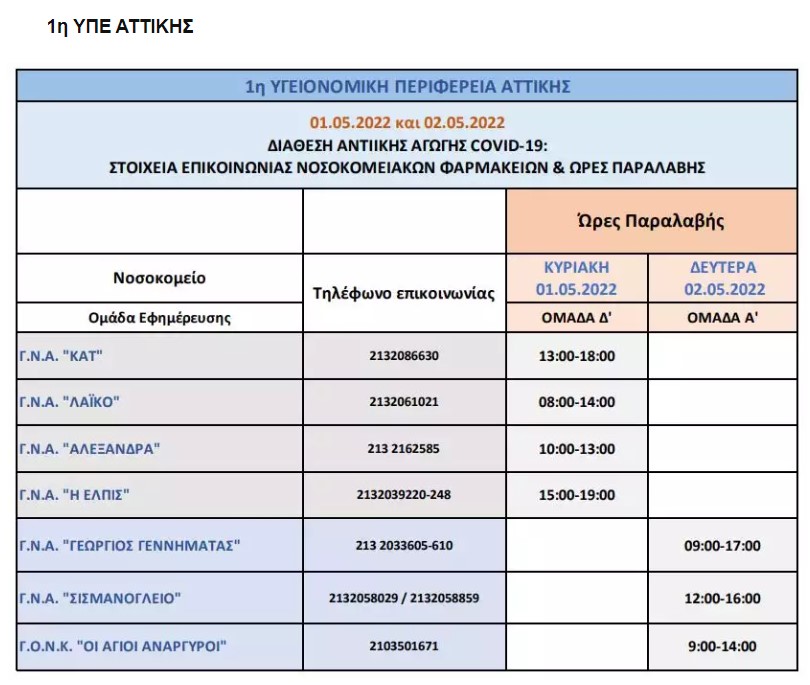 1η ΥΠΕ ΑΤΤΙΚΗΣ

1η ΥΓΕΙΟΝΟΜΙΚΗ ΠΕΡΙΦΕΡΕΙΑ ΑΤΤΙΚΗΣ

01.05.2022 και 02.05.2022
ΔΙΑΘΕΣΗ ΑΝΤΙΙΚΗΣ ΑΓΩΓΗΣ COVID-19:
ΣΤΟΙΧΕΙΑ ΕΠΙΚΟΙΝΩΝΙΑΣ ΝΟΣΟΚΟΜΕΙΑΚΩΝ ΦΑΡΜΑΚΕΙΩΝ & ΩΡΕΣ ΠΑΡΑΛΑΒΗΣ

| | | Ώρες Παραλαβής | |
|---|---|---|---|
| Νοσοκομείο | Τηλέφωνο επικοινωνίας | ΚΥΡΙΑΚΗ 01.05.2022 | ΔΕΥΤΕΡΑ 02.05.2022 |
| Ομάδα Εφημέρευσης | | ΟΜΑΔΑ Δ' | ΟΜΑΔΑ Α' |
| Γ.Ν.Α. "ΚΑΤ" | 2132086630 | 13:00-18:00 | |
| Γ.Ν.Α. "ΛΑΪΚΟ" | 2132061021 | 08:00-14:00 | |
| Γ.Ν.Α. "ΑΛΕΞΑΝΔΡΑ" | 213 2162585 | 10:00-13:00 | |
| Γ.Ν.Α. "Η ΕΛΠΙΣ" | 2132039220-248 | 15:00-19:00 | |
| Γ.Ν.Α. "ΓΕΩΡΓΙΟΣ ΓΕΝΝΗΜΑΤΑΣ" | 213 2033605-610 | | 09:00-17:00 |
| Γ.Ν.Α. "ΣΙΣΜΑΝΟΓΛΕΙΟ" | 2132058029 / 2132058859 | | 12:00-16:00 |
| Γ.Ο.Ν.Κ. "ΟΙ ΑΓΙΟΙ ΑΝΑΡΓΥΡΟΙ" | 2103501671 | | 9:00-14:00 |